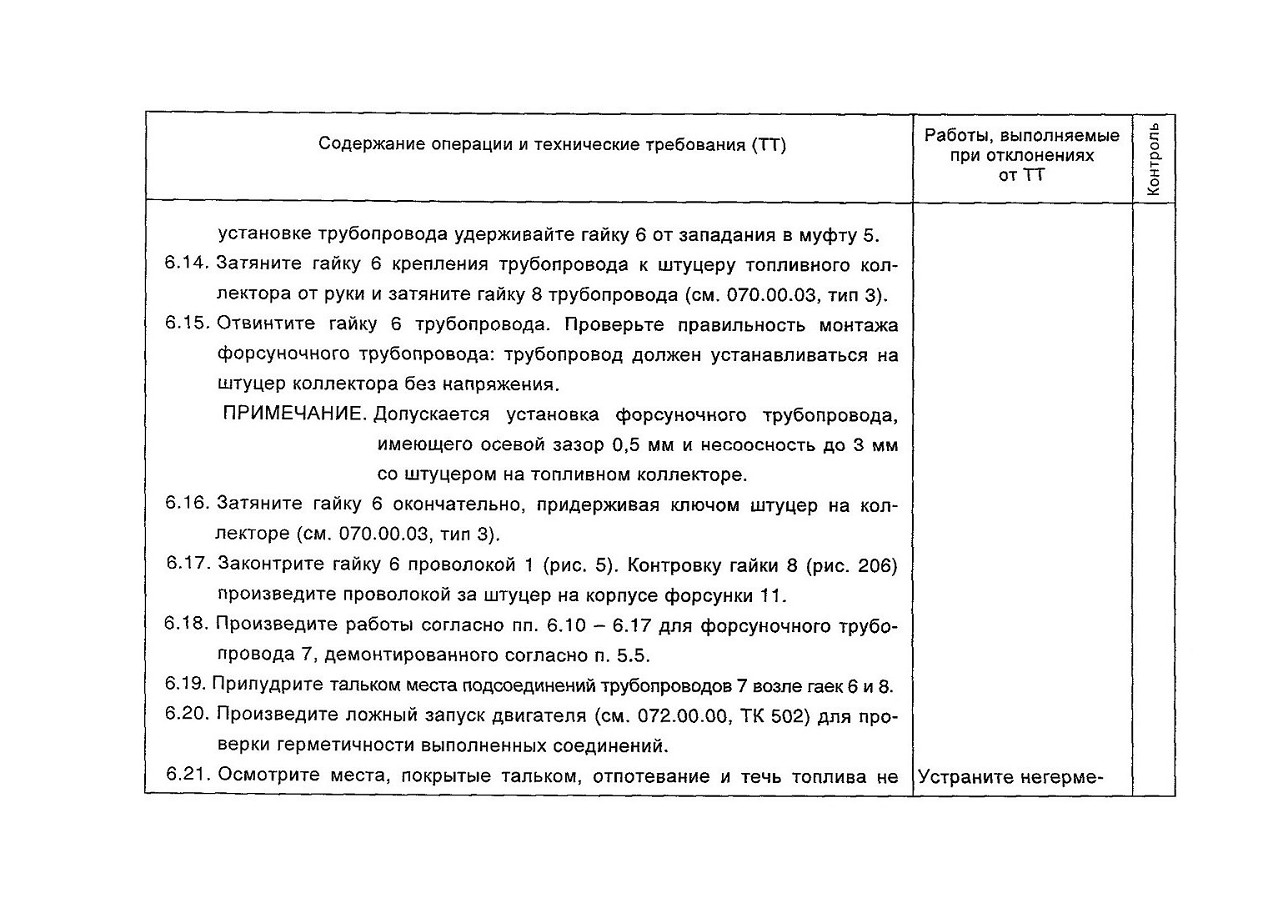 | Содержание операции и технические требования (ТТ) | Работы, выполняемые при отклонениях от ТТ | Контроль |
|---|---|---|
| установке трубопровода удерживайте гайку 6 от западания в муфту 5.<br>6.14. Затяните гайку 6 крепления трубопровода к штуцеру топливного коллектора от руки и затяните гайку 8 трубопровода (см. 070.00.03, тип 3).<br>6.15. Отвинтите гайку 6 трубопровода. Проверьте правильность монтажа форсуночного трубопровода: трубопровод должен устанавливаться на штуцер коллектора без напряжения.<br>ПРИМЕЧАНИЕ. Допускается установка форсуночного трубопровода, имеющего осевой зазор 0,5 мм и несоосность до 3 мм со штуцером на топливном коллекторе.<br>6.16. Затяните гайку 6 окончательно, придерживая ключом штуцер на коллекторе (см. 070.00.03, тип 3).<br>6.17. Законтрите гайку 6 проволокой 1 (рис. 5). Контровку гайки 8 (рис. 206) произведите проволокой за штуцер на корпусе форсунки 11.<br>6.18. Произведите работы согласно пп. 6.10 – 6.17 для форсуночного трубопровода 7, демонтированного согласно п. 5.5.<br>6.19. Припудрите тальком места подсоединений трубопроводов 7 возле гаек 6 и 8.<br>6.20. Произведите ложный запуск двигателя (см. 072.00.00, ТК 502) для проверки герметичности выполненных соединений.<br>6.21. Осмотрите места, покрытые тальком, отпотевание и течь топлива не | Устраните негерме- | |